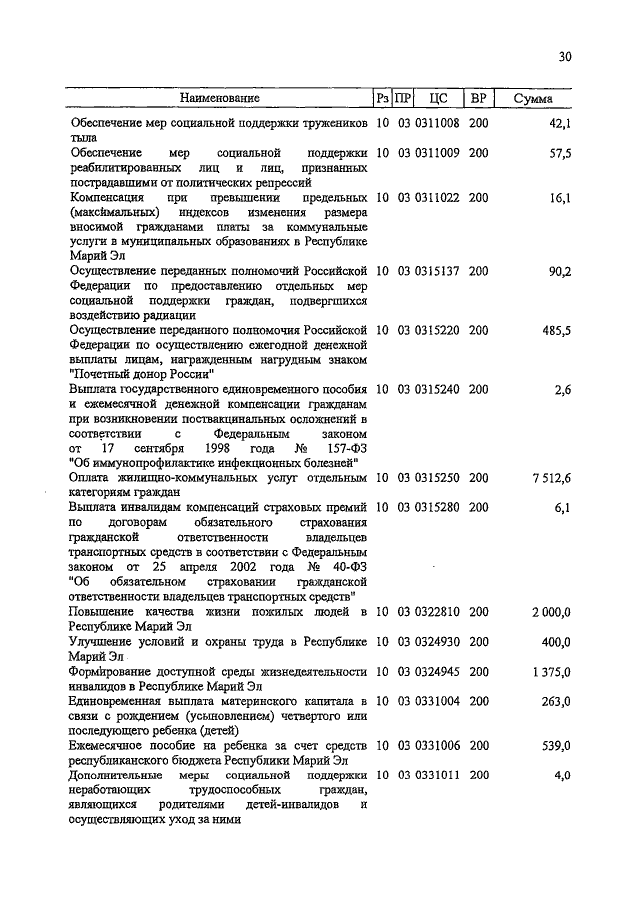 30

| Наименование | Рз | ПР | ЦС | ВР | Сумма |
|---|---|---|---|---|---|
| Обеспечение мер социальной поддержки тружеников тыла | 10 | 03 | 0311008 | 200 | 42,1 |
| Обеспечение мер социальной поддержки реабилитированных лиц и лиц, признанных пострадавшими от политических репрессий | 10 | 03 | 0311009 | 200 | 57,5 |
| Компенсация при превышении предельных (максимальных) индексов изменения размера вносимой гражданами платы за коммунальные услуги в муниципальных образованиях в Республике Марий Эл | 10 | 03 | 0311022 | 200 | 16,1 |
| Осуществление переданных полномочий Российской Федерации по предоставлению отдельных мер социальной поддержки граждан, подвергшихся воздействию радиации | 10 | 03 | 0315137 | 200 | 90,2 |
| Осуществление переданного полномочия Российской Федерации по осуществлению ежегодной денежной выплаты лицам, награжденным нагрудным знаком "Почетный донор России" | 10 | 03 | 0315220 | 200 | 485,5 |
| Выплата государственного единовременного пособия и ежемесячной денежной компенсации гражданам при возникновении поствакцинальных осложнений в соответствии с Федеральным законом от 17 сентября 1998 года № 157-ФЗ "Об иммунопрофилактике инфекционных болезней" | 10 | 03 | 0315240 | 200 | 2,6 |
| Оплата жилищно-коммунальных услуг отдельным категориям граждан | 10 | 03 | 0315250 | 200 | 7 512,6 |
| Выплата инвалидам компенсаций страховых премий по договорам обязательного страхования гражданской ответственности владельцев транспортных средств в соответствии с Федеральным законом от 25 апреля 2002 года № 40-ФЗ "Об обязательном страховании гражданской ответственности владельцев транспортных средств" | 10 | 03 | 0315280 | 200 | 6,1 |
| Повышение качества жизни пожилых людей в Республике Марий Эл | 10 | 03 | 0322810 | 200 | 2 000,0 |
| Улучшение условий и охраны труда в Республике Марий Эл | 10 | 03 | 0324930 | 200 | 400,0 |
| Формирование доступной среды жизнедеятельности инвалидов в Республике Марий Эл | 10 | 03 | 0324945 | 200 | 1 375,0 |
| Единовременная выплата материнского капитала в связи с рождением (усыновлением) четвертого или последующего ребенка (детей) | 10 | 03 | 0331004 | 200 | 263,0 |
| Ежемесячное пособие на ребенка за счет средств республиканского бюджета Республики Марий Эл | 10 | 03 | 0331006 | 200 | 539,0 |
| Дополнительные меры социальной поддержки неработающих трудоспособных граждан, являющихся родителями детей-инвалидов и осуществляющих уход за ними | 10 | 03 | 0331011 | 200 | 4,0 |